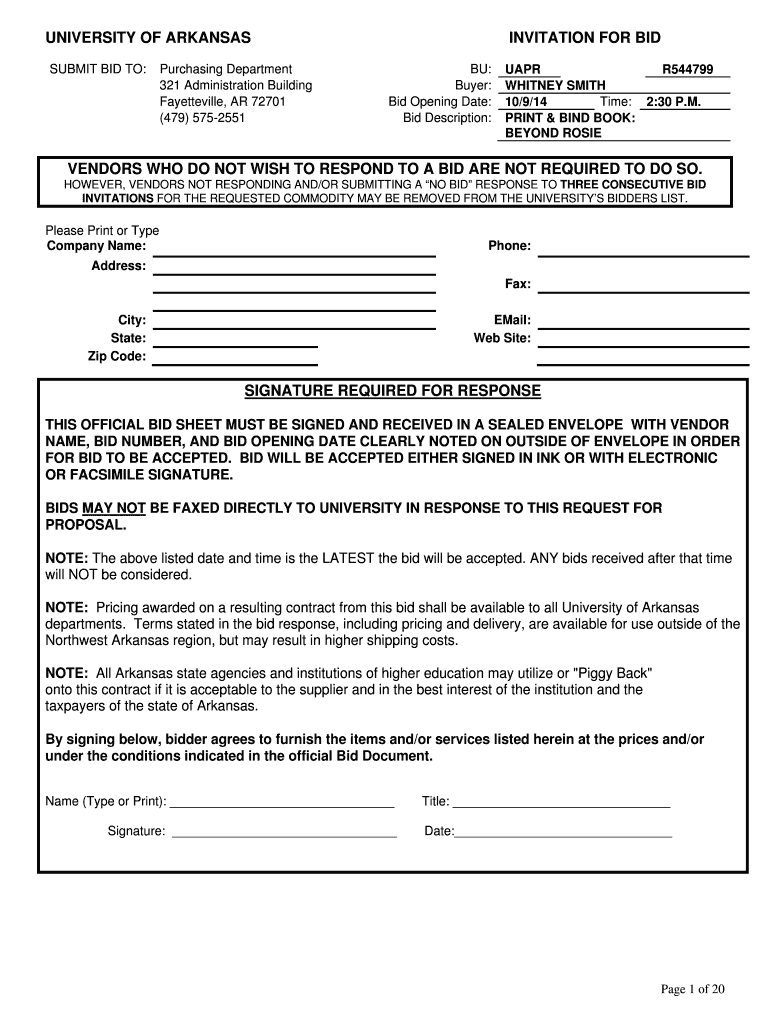 UNIVERSITY OF ARKANSAS

INVITATION FOR BID

SUBMIT BID TO: Purchasing Department
321 Administration Building
Fayetteville, AR 72701
(479) 575-2551

BU: UAPR R544799
Buyer: WHITNEY SMITH
Bid Opening Date: 10/9/14 Time: 2:30 P.M.
Bid Description: PRINT & BIND BOOK: BEYOND ROSIE

VENDORS WHO DO NOT WISH TO RESPOND TO A BID ARE NOT REQUIRED TO DO SO.
HOWEVER, VENDORS NOT RESPONDING AND/OR SUBMITTING A "NO BID" RESPONSE TO THREE CONSECUTIVE BID INVITATIONS FOR THE REQUESTED COMMODITY MAY BE REMOVED FROM THE UNIVERSITY'S BIDDERS LIST.

Please Print or Type
Company Name:
Address:
City:
State:
Zip Code:

Phone:
Fax:
EMail:
Web Site:

SIGNATURE REQUIRED FOR RESPONSE

THIS OFFICIAL BID SHEET MUST BE SIGNED AND RECEIVED IN A SEALED ENVELOPE WITH VENDOR NAME, BID NUMBER, AND BID OPENING DATE CLEARLY NOTED ON OUTSIDE OF ENVELOPE IN ORDER FOR BID TO BE ACCEPTED. BID WILL BE ACCEPTED EITHER SIGNED IN INK OR WITH ELECTRONIC OR FACSIMILE SIGNATURE.

BIDS MAY NOT BE FAXED DIRECTLY TO UNIVERSITY IN RESPONSE TO THIS REQUEST FOR PROPOSAL.

NOTE: The above listed date and time is the LATEST the bid will be accepted. ANY bids received after that time will NOT be considered.

NOTE: Pricing awarded on a resulting contract from this bid shall be available to all University of Arkansas departments. Terms stated in the bid response, including pricing and delivery, are available for use outside of the Northwest Arkansas region, but may result in higher shipping costs.

NOTE: All Arkansas state agencies and institutions of higher education may utilize or "Piggy Back" onto this contract if it is acceptable to the supplier and in the best interest of the institution and the taxpayers of the state of Arkansas.

By signing below, bidder agrees to furnish the items and/or services listed herein at the prices and/or under the conditions indicated in the official Bid Document.

Name (Type or Print):
Title:
Signature:
Date:

Page 1 of 20